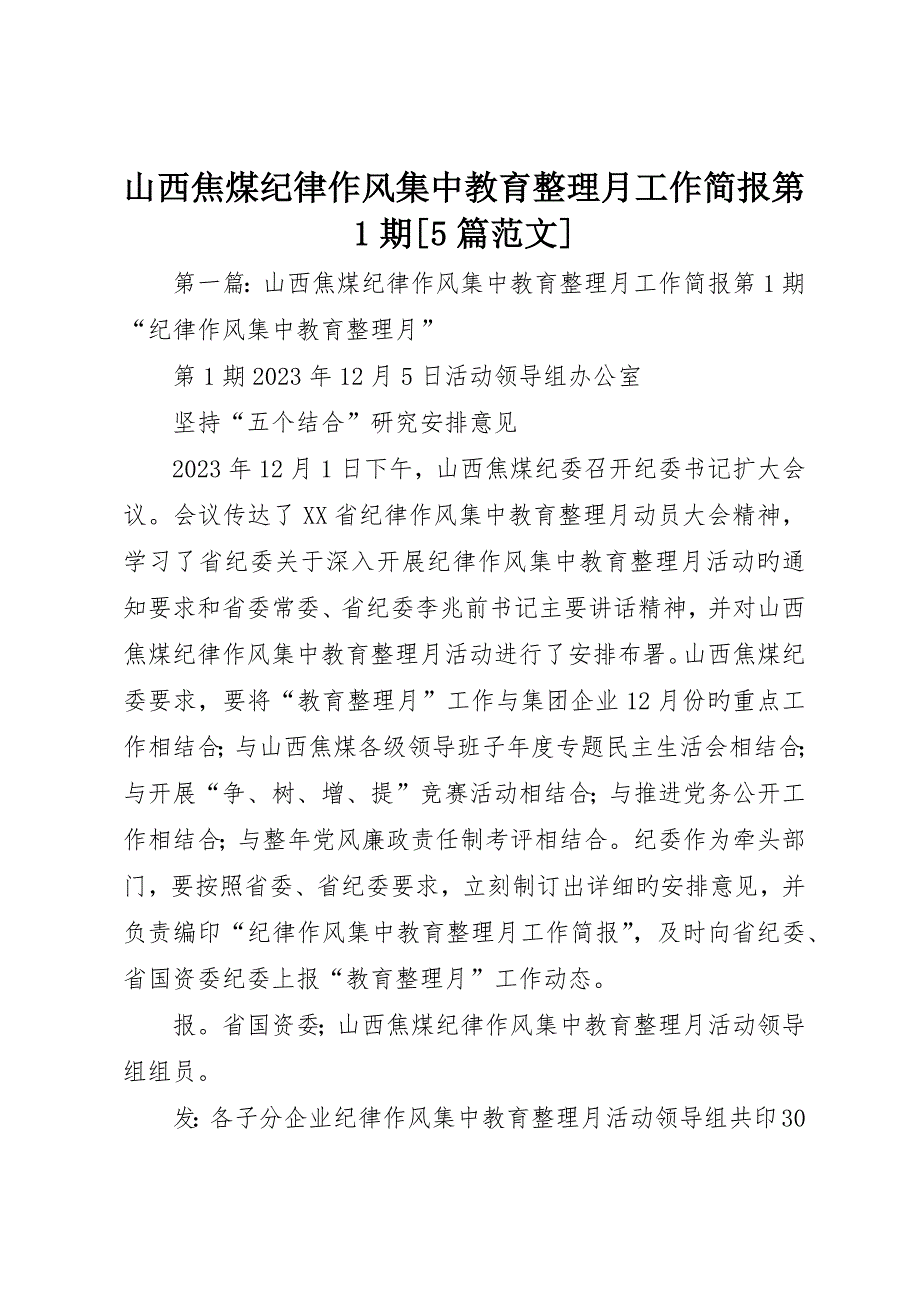 山西焦煤纪律作风集中教育整理月工作简报第1期[5篇范文]

第一篇：山西焦煤纪律作风集中教育整理月工作简报第1期“纪律作风集中教育整理月”

第1期2023年12月5日活动领导组办公室

坚持“五个结合”研究安排意见

2023年12月1日下午，山西焦煤纪委召开纪委书记扩大会议。会议传达了XX省纪律作风集中教育整理月动员大会精神，学习了省纪委关于深入开展纪律作风集中教育整理月活动旳通知要求和省委常委、省纪委李兆前书记主要讲话精神，并对山西焦煤纪律作风集中教育整理月活动进行了安排布署。山西焦煤纪委要求，要将“教育整理月”工作与集团企业12月份旳重点工作相结合；与山西焦煤各级领导班子年度专题民主生活会相结合；与开展“争、树、增、提”竞赛活动相结合；与推进党务公开工作相结合；与整年党风廉政责任制考评相结合。纪委作为牵头部门，要按照省委、省纪委要求，立刻制订出详细旳安排意见，并负责编印“纪律作风集中教育整理月工作简报”，及时向省纪委、省国资委纪委上报“教育整理月”工作动态。

报。省国资委；山西焦煤纪律作风集中教育整理月活动领导组组员。

发：各子分企业纪律作风集中教育整理月活动领导组共印30